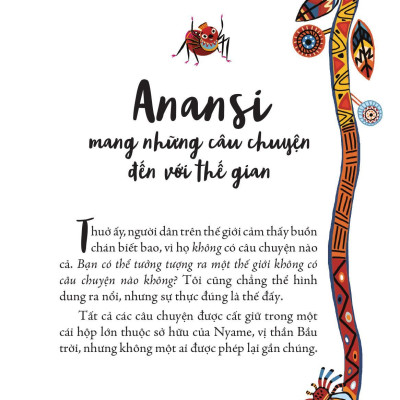 Anansi
mang những câu chuyện
đến với thế gian

Thuở ấy, người dân trên thế giới cảm thấy buồn chán biết bao, vì họ không có câu chuyện nào cả. Bạn có thể tưởng tượng ra một thế giới không có câu chuyện nào không? Tôi cũng chẳng thể hình dung ra nổi, nhưng sự thực đúng là thế đấy.

Tất cả các câu chuyện được cất giữ trong một cái hộp lớn thuộc sở hữu của Nyame, vị thần Bầu trời, nhưng không một ai được phép lại gần chúng.